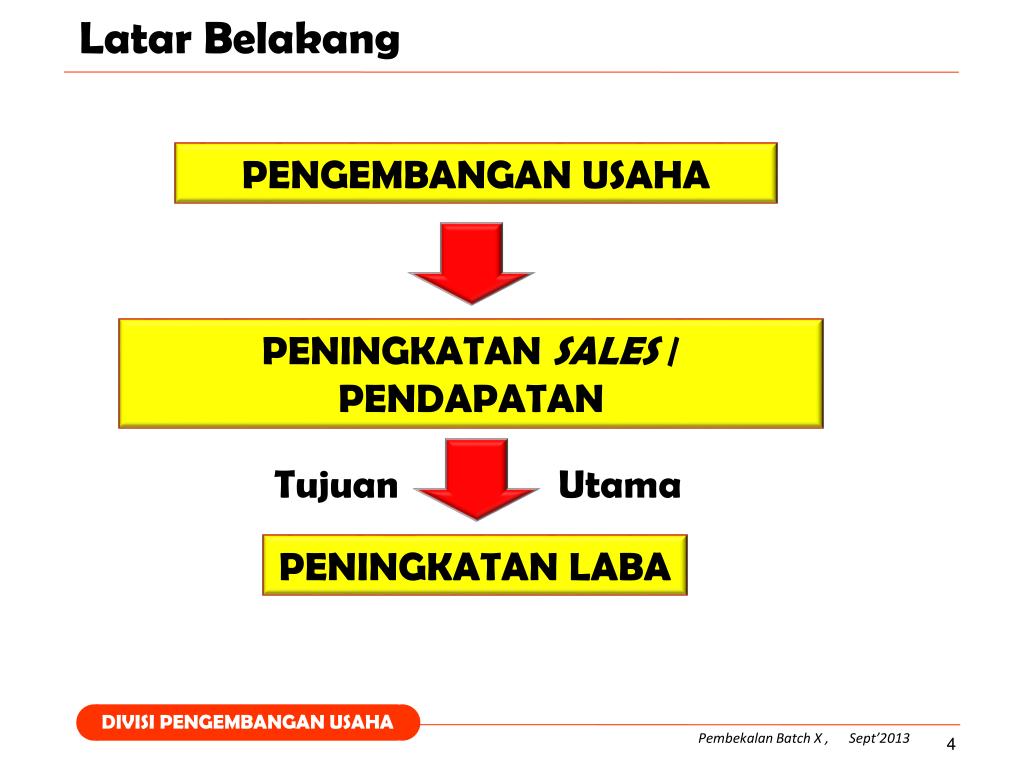 Latar Belakang

PENGEMBANGAN USAHA

PENINGKATAN SALES / PENDAPATAN

Tujuan Utama

PENINGKATAN LABA

DIVISI PENGEMBANGAN USAHA

Pembekalan Batch X , Sept'2013

4